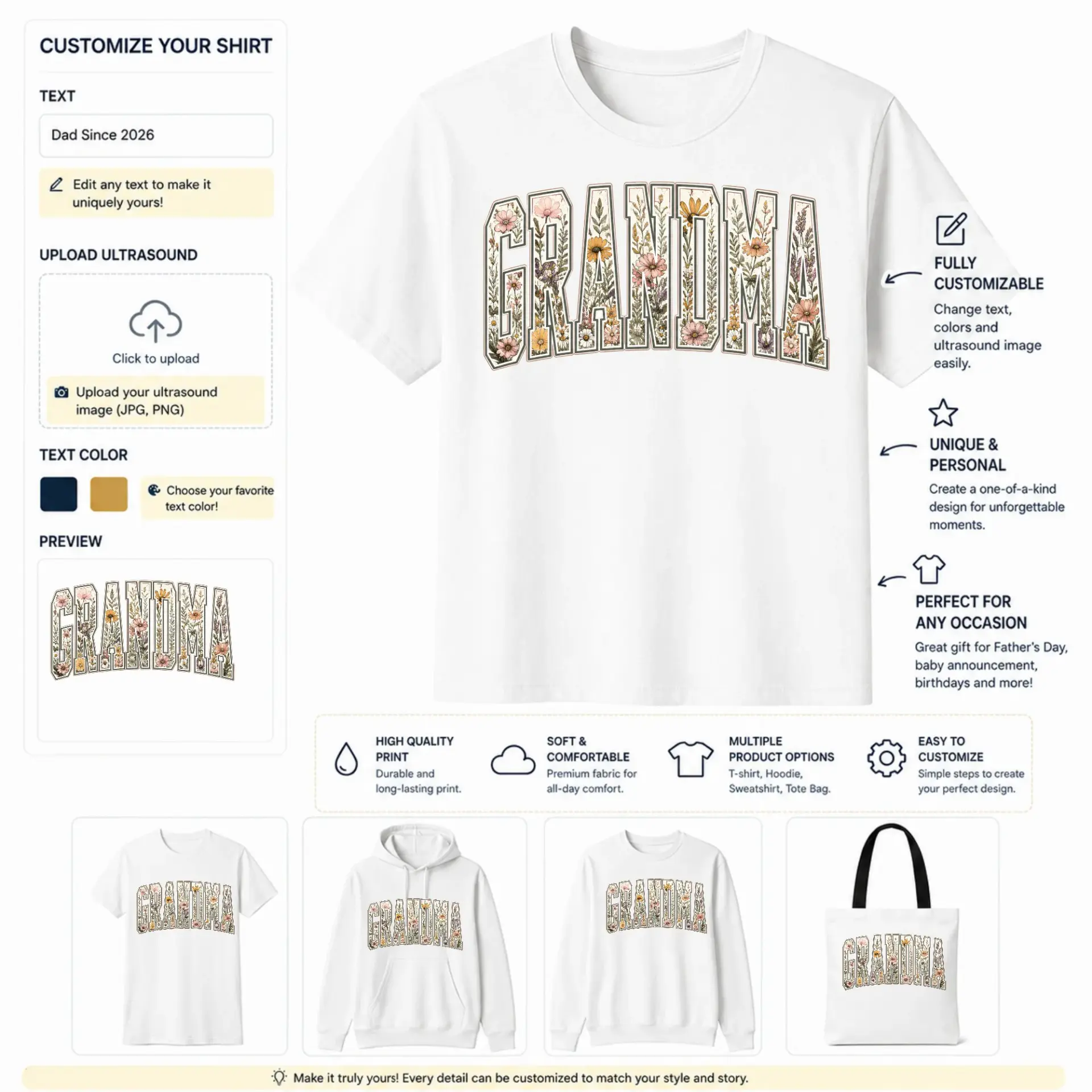 CUSTOMIZE YOUR SHIRT

TEXT

Dad Since 2026

Edit any text to make it uniquely yours!

UPLOAD ULTRASOUND

Click to upload

Upload your ultrasound image (JPG, PNG)

TEXT COLOR

Choose your favorite text color!

PREVIEW

GRANDMA

GRANDMA

FULLY CUSTOMIZABLE

Change text, colors and ultrasound image easily.

UNIQUE & PERSONAL

Create a one-of-a-kind design for unforgettable moments.

PERFECT FOR ANY OCCASION

Great gift for Father's Day, baby announcement, birthdays and more!

HIGH QUALITY PRINT
Durable and long-lasting print.

SOFT & COMFORTABLE
Premium fabric for all-day comfort.

MULTIPLE PRODUCT OPTIONS
T-shirt, Hoodie, Sweatshirt, Tote Bag.

EASY TO CUSTOMIZE
Simple steps to create your perfect design.

GRANDMA

GRANDMA

GRANDMA

GRANDMA

Make it truly yours! Every detail can be customized to match your style and story.